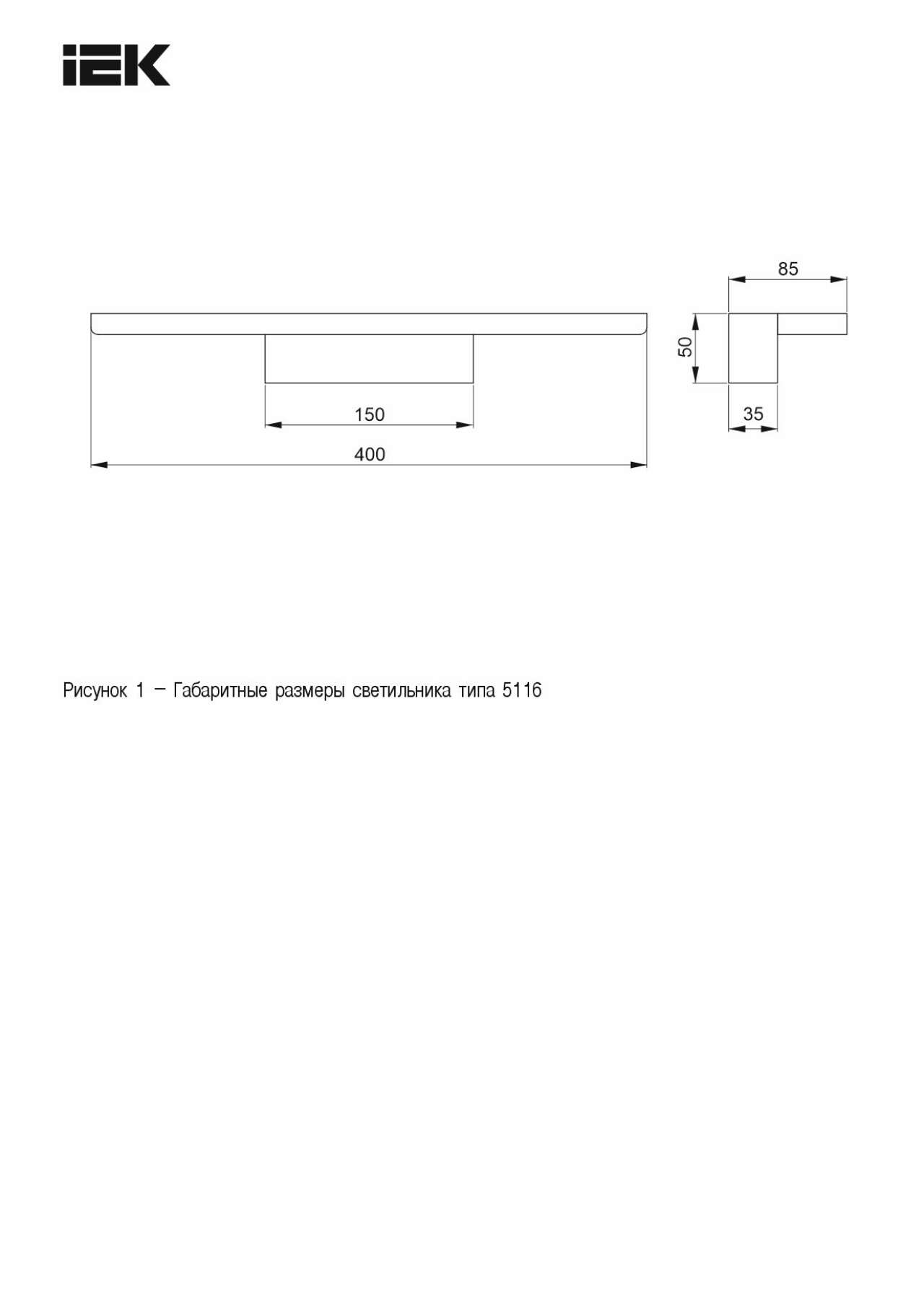 IEK

85

50

35

150

400

Рисунок 1 – Габаритные размеры светильника типа 5116